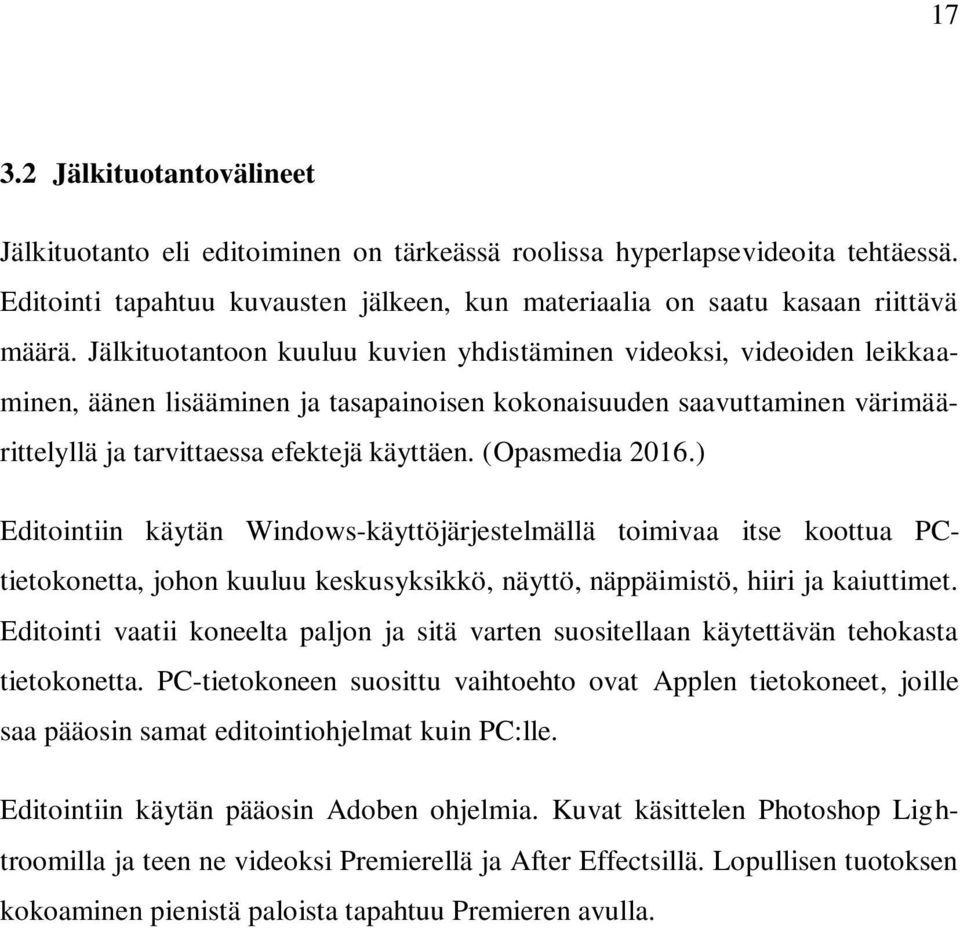 17

3.2 Jälkituotantovälineet

Jälkituotanto eli editoiminen on tärkeässä roolissa hyperlapsevideoita tehtäessä. Editointi tapahtuu kuvausten jälkeen, kun materiaalia on saatu kasaan riittävä määrä. Jälkituotantoon kuuluu kuvien yhdistäminen videoksi, videoiden leikkaaminen, äänen lisääminen ja tasapainoisen kokonaisuuden saavuttaminen värimäärittelyllä ja tarvittaessa efektejä käyttäen. (Opasmedia 2016.)

Editointiin käytän Windows-käyttöjärjestelmällä toimivaa itse koottua PC-tietokonetta, johon kuuluu keskusyksikkö, näyttö, näppäimistö, hiiri ja kaiuttimet. Editointi vaatii koneelta paljon ja sitä varten suositellaan käytettävän tehokasta tietokonetta. PC-tietokoneen suosittu vaihtoehto ovat Applen tietokoneet, joille saa pääosin samat editointiohjelmat kuin PC:lle.

Editointiin käytän pääosin Adoben ohjelmia. Kuvat käsittelen Photoshop Lightroomilla ja teen ne videoksi Premierellä ja After Effectsillä. Lopullisen tuotoksen kokoaminen pienistä paloista tapahtuu Premieren avulla.